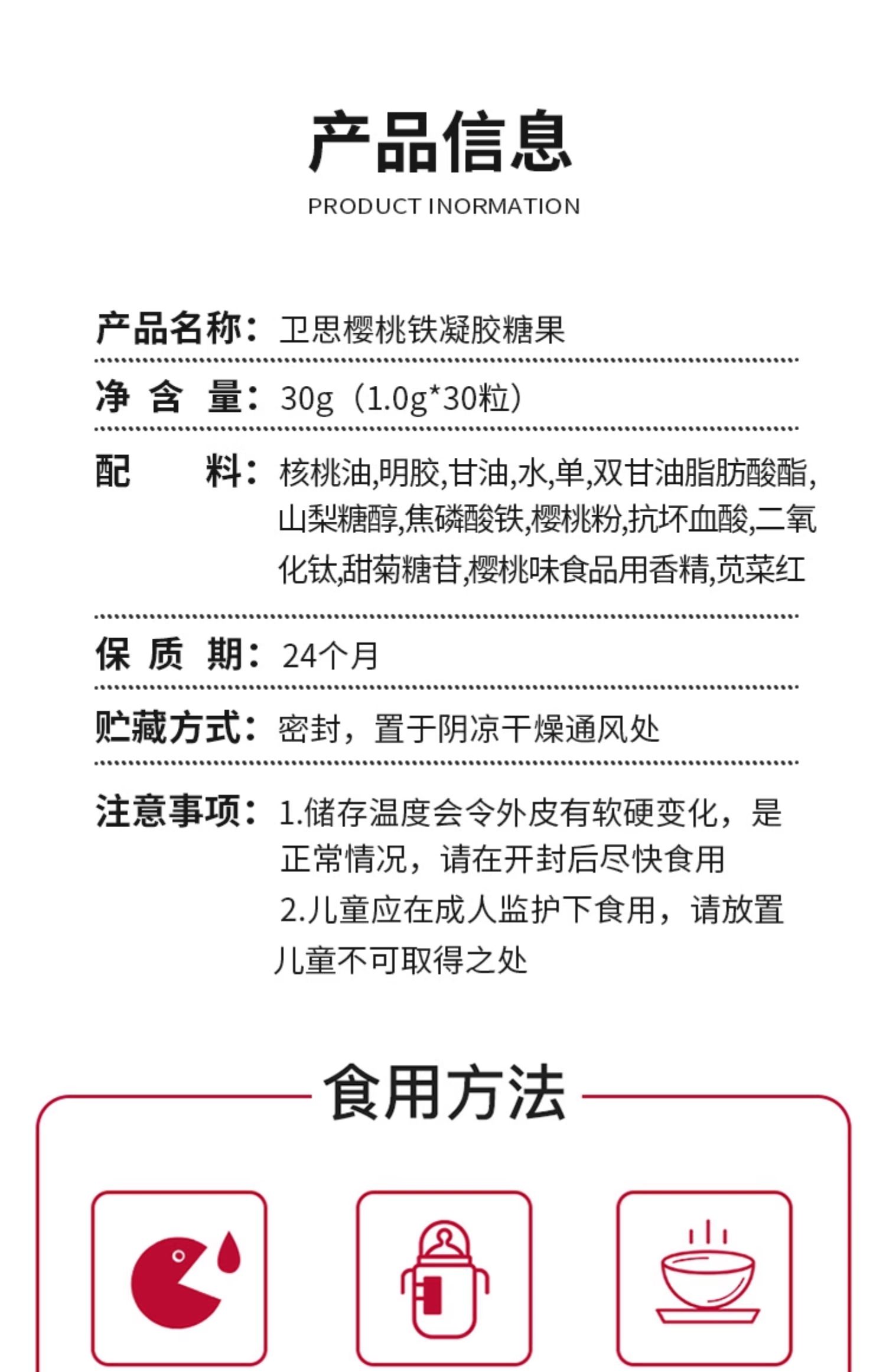 产品信息

PRODUCT INORMATION

产品名称：卫思樱桃铁凝胶糖果

净 含 量：30g（1.0g*30粒）

配　　料：核桃油,明胶,甘油,水,单,双甘油脂肪酸酯,山梨糖醇,焦磷酸铁,樱桃粉,抗坏血酸,二氧化钛,甜菊糖苷,樱桃味食品用香精,苋菜红

保 质 期：24个月

贮藏方式：密封，置于阴凉干燥通风处

注意事项：1.储存温度会令外皮有软硬变化，是正常情况，请在开封后尽快食用
2.儿童应在成人监护下食用，请放置儿童不可取得之处

食用方法